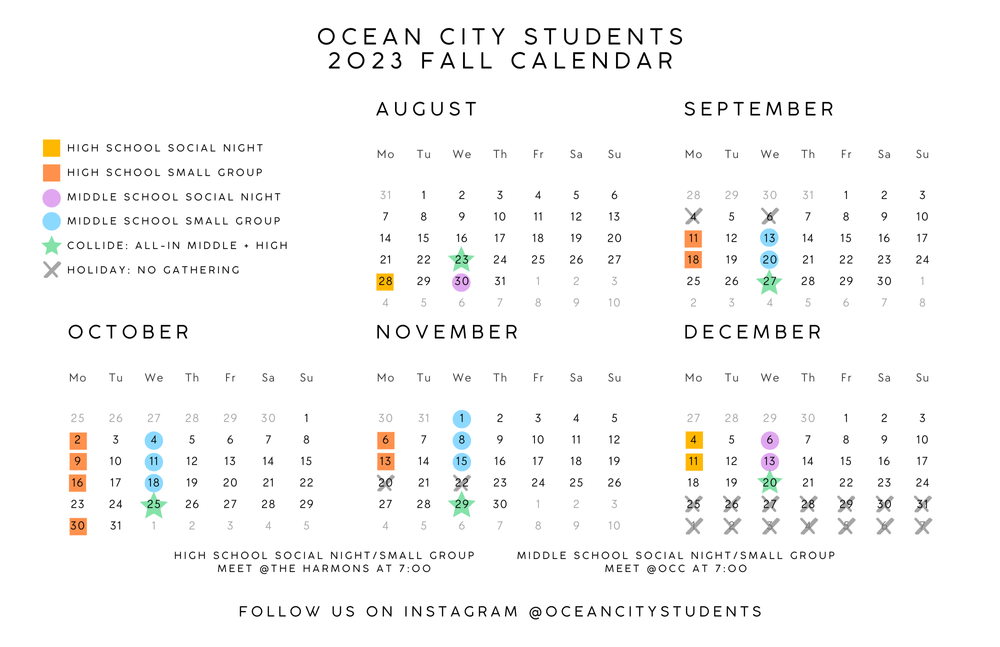 OCEAN CITY STUDENTS
2023 FALL CALENDAR

HIGH SCHOOL SOCIAL NIGHT
HIGH SCHOOL SMALL GROUP
MIDDLE SCHOOL SOCIAL NIGHT
MIDDLE SCHOOL SMALL GROUP
COLLIDE: ALL-IN MIDDLE + HIGH
HOLIDAY: NO GATHERING

AUGUST

| Mo | Tu | We | Th | Fr | Sa | Su |
|---|---|---|---|---|---|---|
| 31 | 1 | 2 | 3 | 4 | 5 | 6 |
| 7 | 8 | 9 | 10 | 11 | 12 | 13 |
| 14 | 15 | 16 | 17 | 18 | 19 | 20 |
| 21 | 22 | 23 | 24 | 25 | 26 | 27 |
| 28 | 29 | 30 | 31 | 1 | 2 | 3 |
| 4 | 5 | 6 | 7 | 8 | 9 | 10 |

SEPTEMBER

| Mo | Tu | We | Th | Fr | Sa | Su |
|---|---|---|---|---|---|---|
| 28 | 29 | 30 | 31 | 1 | 2 | 3 |
| 4 | 5 | 6 | 7 | 8 | 9 | 10 |
| 11 | 12 | 13 | 14 | 15 | 16 | 17 |
| 18 | 19 | 20 | 21 | 22 | 23 | 24 |
| 25 | 26 | 27 | 28 | 29 | 30 | 1 |
| 2 | 3 | 4 | 5 | 6 | 7 | 8 |

OCTOBER

| Mo | Tu | We | Th | Fr | Sa | Su |
|---|---|---|---|---|---|---|
| 25 | 26 | 27 | 28 | 29 | 30 | 1 |
| 2 | 3 | 4 | 5 | 6 | 7 | 8 |
| 9 | 10 | 11 | 12 | 13 | 14 | 15 |
| 16 | 17 | 18 | 19 | 20 | 21 | 22 |
| 23 | 24 | 25 | 26 | 27 | 28 | 29 |
| 30 | 31 | 1 | 2 | 3 | 4 | 5 |

NOVEMBER

| Mo | Tu | We | Th | Fr | Sa | Su |
|---|---|---|---|---|---|---|
| 30 | 31 | 1 | 2 | 3 | 4 | 5 |
| 6 | 7 | 8 | 9 | 10 | 11 | 12 |
| 13 | 14 | 15 | 16 | 17 | 18 | 19 |
| 20 | 21 | 22 | 23 | 24 | 25 | 26 |
| 27 | 28 | 29 | 30 | 1 | 2 | 3 |
| 4 | 5 | 6 | 7 | 8 | 9 | 10 |

DECEMBER

| Mo | Tu | We | Th | Fr | Sa | Su |
|---|---|---|---|---|---|---|
| 27 | 28 | 29 | 30 | 1 | 2 | 3 |
| 4 | 5 | 6 | 7 | 8 | 9 | 10 |
| 11 | 12 | 13 | 14 | 15 | 16 | 17 |
| 18 | 19 | 20 | 21 | 22 | 23 | 24 |
| 25 | 26 | 27 | 28 | 29 | 30 | 31 |
| 1 | 2 | 3 | 4 | 5 | 6 | 7 |

HIGH SCHOOL SOCIAL NIGHT/SMALL GROUP
MEET @THE HARMONS AT 7:00

MIDDLE SCHOOL SOCIAL NIGHT/SMALL GROUP
MEET @OCC AT 7:00

FOLLOW US ON INSTAGRAM @OCEANCITYSTUDENTS